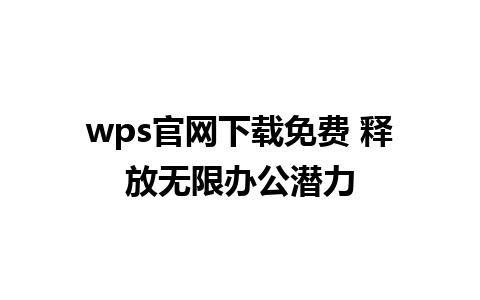 wps官网下载免费 释放无限办公潜力